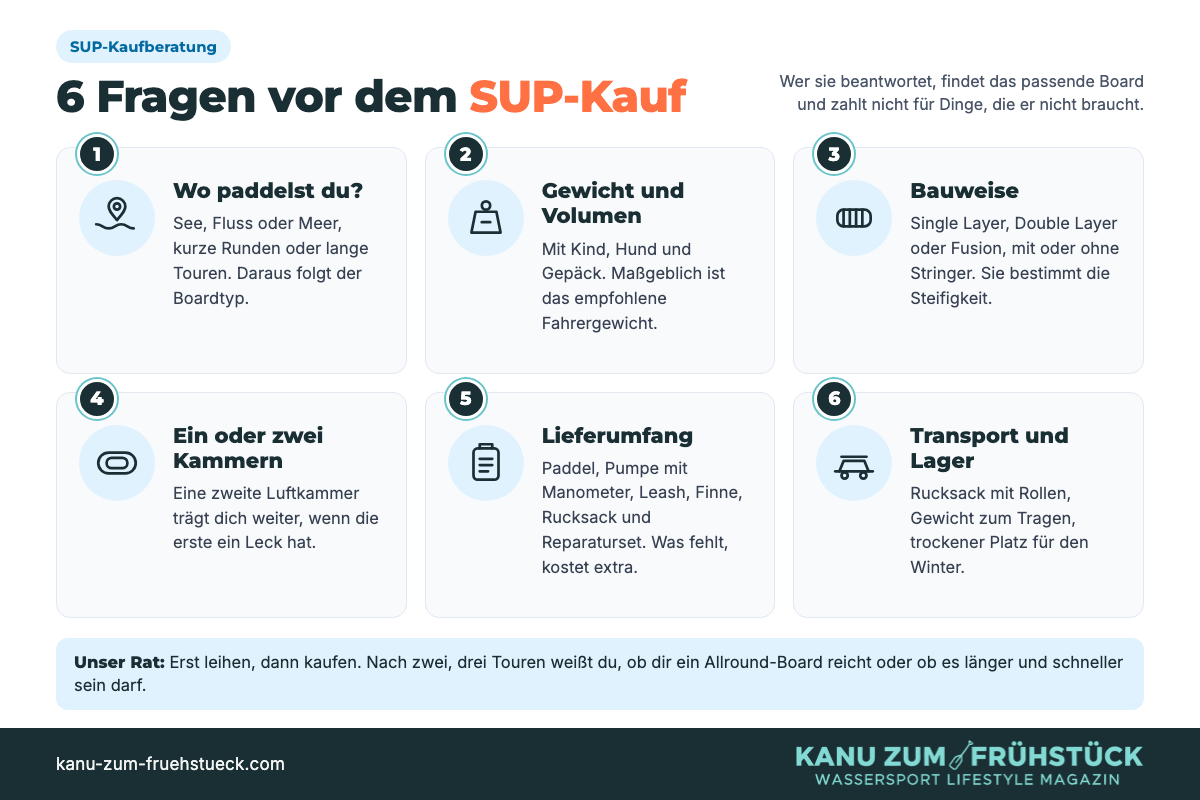 SUP-Kaufberatung

6 Fragen vor dem SUP-Kauf

Wer sie beantwortet, findet das passende Board und zahlt nicht für Dinge, die er nicht braucht.

1
Wo paddelst du?
See, Fluss oder Meer, kurze Runden oder lange Touren. Daraus folgt der Boardtyp.

2
Gewicht und Volumen
Mit Kind, Hund und Gepäck. Maßgeblich ist das empfohlene Fahrergewicht.

3
Bauweise
Single Layer, Double Layer oder Fusion, mit oder ohne Stringer. Sie bestimmt die Steifigkeit.

4
Ein oder zwei Kammern
Eine zweite Luftkammer trägt dich weiter, wenn die erste ein Leck hat.

5
Lieferumfang
Paddel, Pumpe mit Manometer, Leash, Finne, Rucksack und Reparaturset. Was fehlt, kostet extra.

6
Transport und Lager
Rucksack mit Rollen, Gewicht zum Tragen, trockener Platz für den Winter.

Unser Rat: Erst leihen, dann kaufen. Nach zwei, drei Touren weißt du, ob dir ein Allround-Board reicht oder ob es länger und schneller sein darf.

kanu-zum-fruehstueck.com

KANU ZUM FRÜHSTÜCK
WASSERSPORT LIFESTYLE MAGAZIN